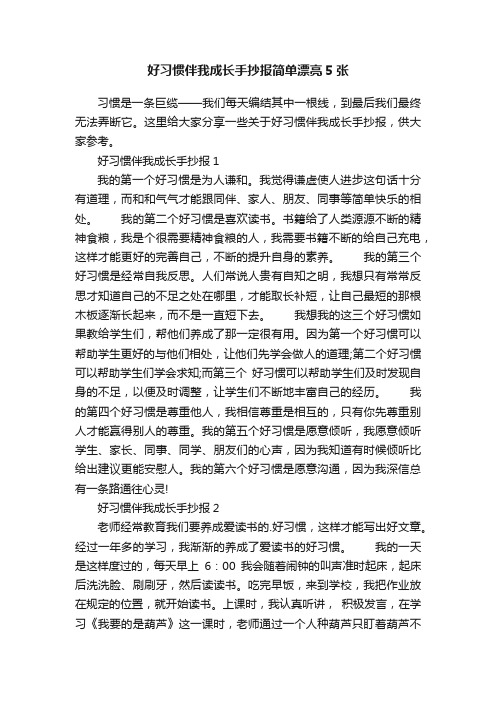 好习惯伴我成长手抄报简单漂亮5张

习惯是一条巨缆——我们每天编结其中一根线，到最后我们最终无法弄断它。这里给大家分享一些关于好习惯伴我成长手抄报，供大家参考。

好习惯伴我成长手抄报1

我的第一个好习惯是为人谦和。我觉得谦虚使人进步这句话十分有道理，而和和气气才能跟同伴、家人、朋友、同事等简单快乐的相处。 我的第二个好习惯是喜欢读书。书籍给了人类源源不断的精神食粮，我是个很需要精神食粮的人，我需要书籍不断的给自己充电，这样才能更好的完善自己，不断的提升自身的素养。 我的第三个好习惯是经常自我反思。人们常说人贵有自知之明，我想只有常常反思才知道自己的不足之处在哪里，才能取长补短，让自己最短的那根木板逐渐长起来，而不是一直短下去。 我想我的这三个好习惯如果教给学生们，帮他们养成了那一定很有用。因为第一个好习惯可以帮助学生更好的与他们相处，让他们先学会做人的道理;第二个好习惯可以帮助学生们学会求知;而第三个 好习惯可以帮助学生们及时发现自身的不足，以便及时调整，让学生们不断地丰富自己的经历。 我的第四个好习惯是尊重他人，我相信尊重是相互的，只有你先尊重别人才能赢得别人的尊重。我的第五个好习惯是愿意倾听，我愿意倾听学生、家长、同事、同学、朋友们的心声，因为我知道有时候倾听比给出建议更能安慰人。我的第六个好习惯是愿意沟通，因为我深信总有一条路通往心灵!

好习惯伴我成长手抄报2

老师经常教育我们要养成爱读书的.好习惯，这样才能写出好文章。经过一年多的学习，我渐渐的养成了爱读书的好习惯。 我的一天是这样度过的，每天早上 6：00 我会随着闹钟的叫声准时起床，起床后洗洗脸、刷刷牙，然后读读书。吃完早饭，来到学校，我把作业放在规定的位置，就开始读书。上课时，我认真听讲， 积极发言，在学习《我要的是葫芦》这一课时，老师通过一个人种葫芦只盯着葫芦不